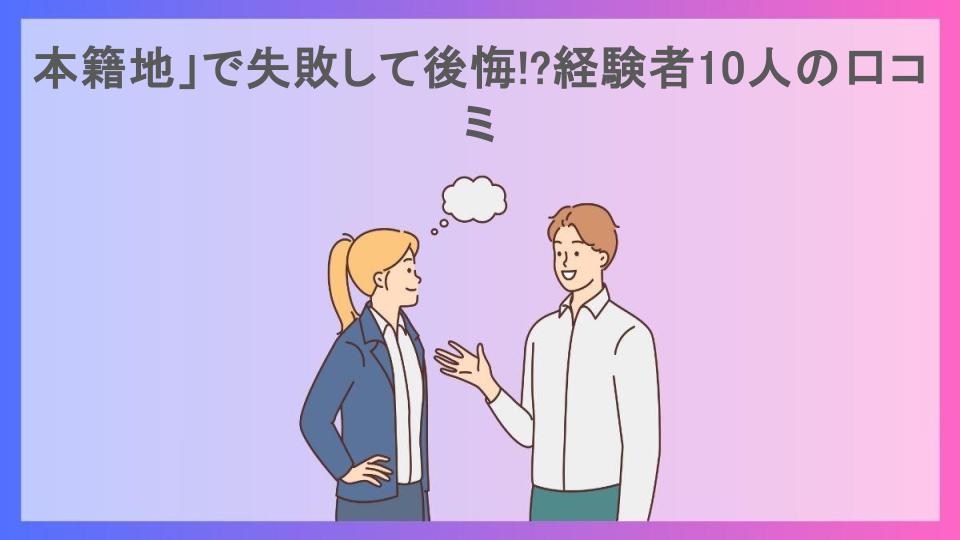 本籍地」で失敗して後悔!?経験者10人の口コミ